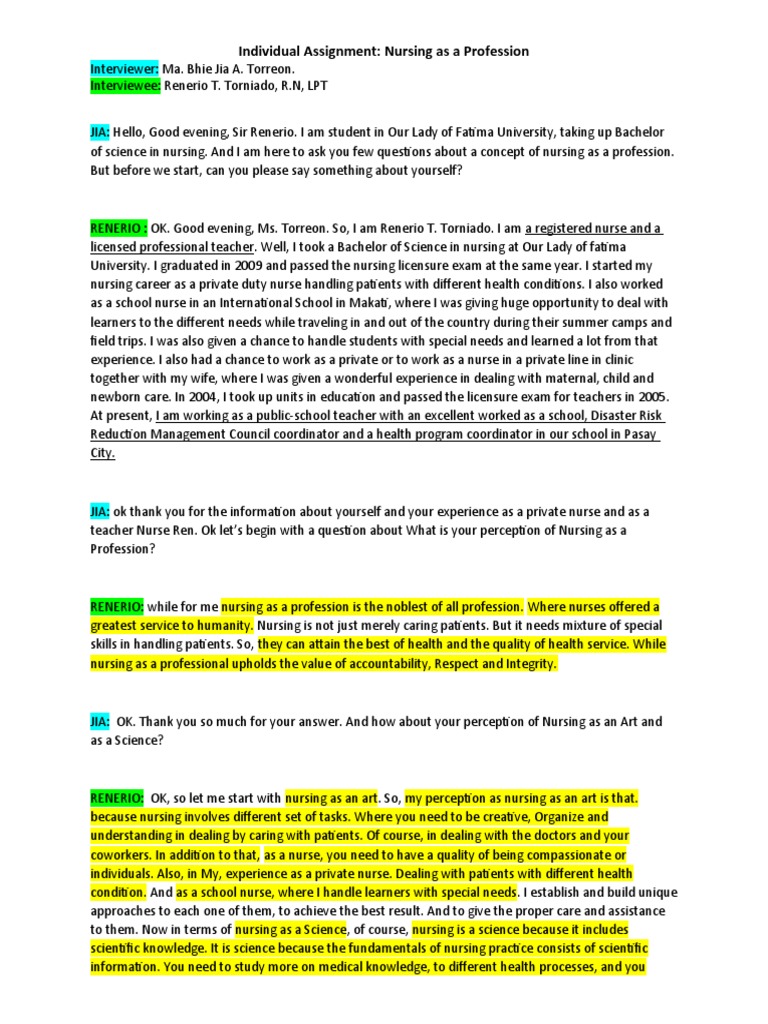 Individual Assignment: Nursing as a Profession

Interviewer: Ma. Bhie Jia A. Torreon.
Interviewee: Renerio T. Torniado, R.N, LPT

JIA: Hello, Good evening, Sir Renerio. I am student in Our Lady of Fatima University, taking up Bachelor of science in nursing. And I am here to ask you few questions about a concept of nursing as a profession. But before we start, can you please say something about yourself?

RENERIO : OK. Good evening, Ms. Torreon. So, I am Renerio T. Torniado. I am a registered nurse and a licensed professional teacher. Well, I took a Bachelor of Science in nursing at Our Lady of fatima University. I graduated in 2009 and passed the nursing licensure exam at the same year. I started my nursing career as a private duty nurse handling patients with different health conditions. I also worked as a school nurse in an International School in Makati, where I was giving huge opportunity to deal with learners to the different needs while traveling in and out of the country during their summer camps and field trips. I was also given a chance to handle students with special needs and learned a lot from that experience. I also had a chance to work as a private or to work as a nurse in a private line in clinic together with my wife, where I was given a wonderful experience in dealing with maternal, child and newborn care. In 2004, I took up units in education and passed the licensure exam for teachers in 2005. At present, I am working as a public-school teacher with an excellent worked as a school, Disaster Risk Reduction Management Council coordinator and a health program coordinator in our school in Pasay City.

JIA: ok thank you for the information about yourself and your experience as a private nurse and as a teacher Nurse Ren. Ok let's begin with a question about What is your perception of Nursing as a Profession?

RENERIO: while for me nursing as a profession is the noblest of all profession. Where nurses offered a greatest service to humanity. Nursing is not just merely caring patients. But it needs mixture of special skills in handling patients. So, they can attain the best of health and the quality of health service. While nursing as a professional upholds the value of accountability, Respect and Integrity.

JIA: OK. Thank you so much for your answer. And how about your perception of Nursing as an Art and as a Science?

RENERIO: OK, so let me start with nursing as an art. So, my perception as nursing as an art is that. because nursing involves different set of tasks. Where you need to be creative, Organize and understanding in dealing by caring with patients. Of course, in dealing with the doctors and your coworkers. In addition to that, as a nurse, you need to have a quality of being compassionate or individuals. Also, in My, experience as a private nurse. Dealing with patients with different health condition. And as a school nurse, where I handle learners with special needs. I establish and build unique approaches to each one of them, to achieve the best result. And to give the proper care and assistance to them. Now in terms of nursing as a Science, of course, nursing is a science because it includes scientific knowledge. It is science because the fundamentals of nursing practice consists of scientific information. You need to study more on medical knowledge, to different health processes, and you